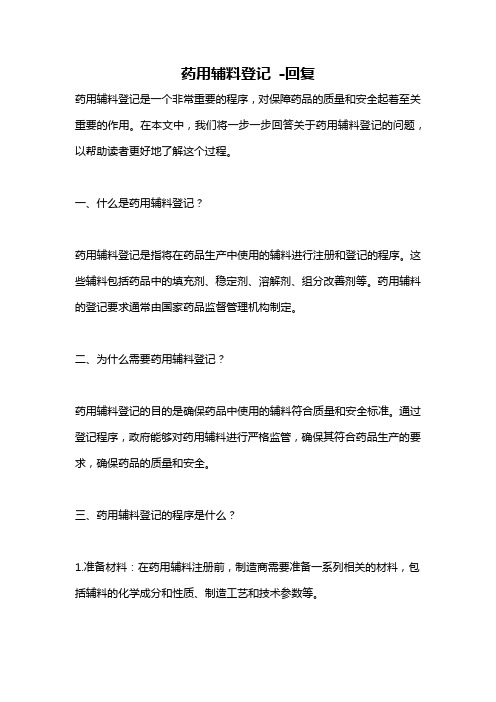 药用辅料登记 -回复

药用辅料登记是一个非常重要的程序，对保障药品的质量和安全起着至关重要的作用。在本文中，我们将一步一步回答关于药用辅料登记的问题，以帮助读者更好地了解这个过程。

一、什么是药用辅料登记？

药用辅料登记是指将在药品生产中使用的辅料进行注册和登记的程序。这些辅料包括药品中的填充剂、稳定剂、溶解剂、组分改善剂等。药用辅料的登记要求通常由国家药品监督管理机构制定。

二、为什么需要药用辅料登记？

药用辅料登记的目的是确保药品中使用的辅料符合质量和安全标准。通过登记程序，政府能够对药用辅料进行严格监管，确保其符合药品生产的要求，确保药品的质量和安全。

三、药用辅料登记的程序是什么？

1.准备材料：在药用辅料注册前，制造商需要准备一系列相关的材料，包括辅料的化学成分和性质、制造工艺和技术参数等。